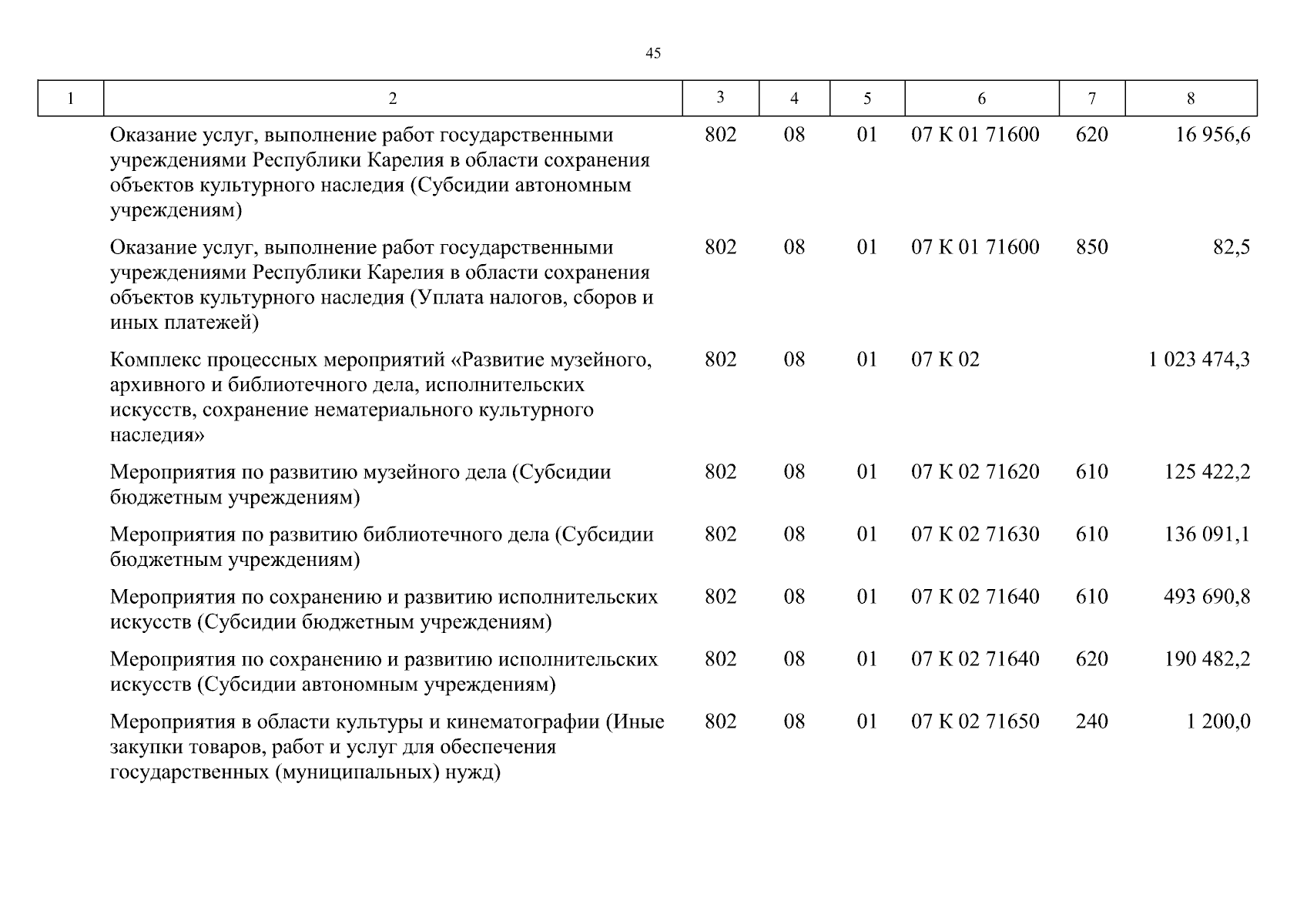 45

| 1 | 2 | 3 | 4 | 5 | 6 | 7 | 8 |
|---|---|---|---|---|---|---|---|
| | Оказание услуг, выполнение работ государственными учреждениями Республики Карелия в области сохранения объектов культурного наследия (Субсидии автономным учреждениям) | 802 | 08 | 01 | 07 К 01 71600 | 620 | 16 956,6 |
| | Оказание услуг, выполнение работ государственными учреждениями Республики Карелия в области сохранения объектов культурного наследия (Уплата налогов, сборов и иных платежей) | 802 | 08 | 01 | 07 К 01 71600 | 850 | 82,5 |
| | Комплекс процессных мероприятий «Развитие музейного, архивного и библиотечного дела, исполнительских искусств, сохранение нематериального культурного наследия» | 802 | 08 | 01 | 07 К 02 | | 1 023 474,3 |
| | Мероприятия по развитию музейного дела (Субсидии бюджетным учреждениям) | 802 | 08 | 01 | 07 К 02 71620 | 610 | 125 422,2 |
| | Мероприятия по развитию библиотечного дела (Субсидии бюджетным учреждениям) | 802 | 08 | 01 | 07 К 02 71630 | 610 | 136 091,1 |
| | Мероприятия по сохранению и развитию исполнительских искусств (Субсидии бюджетным учреждениям) | 802 | 08 | 01 | 07 К 02 71640 | 610 | 493 690,8 |
| | Мероприятия по сохранению и развитию исполнительских искусств (Субсидии автономным учреждениям) | 802 | 08 | 01 | 07 К 02 71640 | 620 | 190 482,2 |
| | Мероприятия в области культуры и кинематографии (Иные закупки товаров, работ и услуг для обеспечения государственных (муниципальных) нужд) | 802 | 08 | 01 | 07 К 02 71650 | 240 | 1 200,0 |